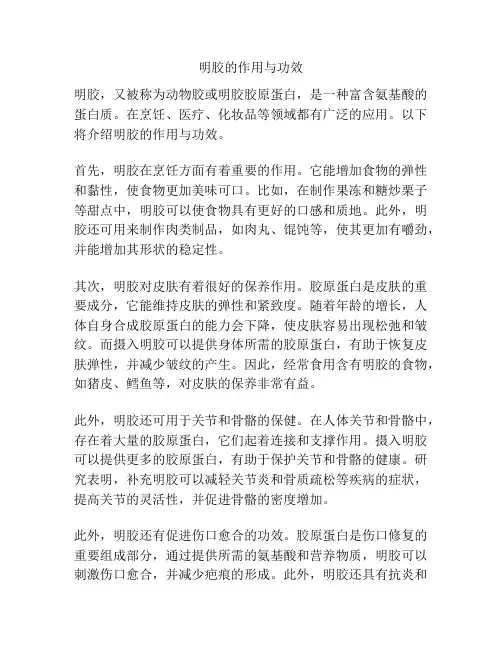 明胶的作用与功效

明胶，又被称为动物胶或明胶胶原蛋白，是一种富含氨基酸的蛋白质。在烹饪、医疗、化妆品等领域都有广泛的应用。以下将介绍明胶的作用与功效。

首先，明胶在烹饪方面有着重要的作用。它能增加食物的弹性和黏性，使食物更加美味可口。比如，在制作果冻和糖炒栗子等甜点中，明胶可以使食物具有更好的口感和质地。此外，明胶还可用来制作肉类制品，如肉丸、馄饨等，使其更加有嚼劲，并能增加其形状的稳定性。

其次，明胶对皮肤有着很好的保养作用。胶原蛋白是皮肤的重要成分，它能维持皮肤的弹性和紧致度。随着年龄的增长，人体自身合成胶原蛋白的能力会下降，使皮肤容易出现松弛和皱纹。而摄入明胶可以提供身体所需的胶原蛋白，有助于恢复皮肤弹性，并减少皱纹的产生。因此，经常食用含有明胶的食物，如猪皮、鳕鱼等，对皮肤的保养非常有益。

此外，明胶还可用于关节和骨骼的保健。在人体关节和骨骼中，存在着大量的胶原蛋白，它们起着连接和支撑作用。摄入明胶可以提供更多的胶原蛋白，有助于保护关节和骨骼的健康。研究表明，补充明胶可以减轻关节炎和骨质疏松等疾病的症状，提高关节的灵活性，并促进骨骼的密度增加。

此外，明胶还有促进伤口愈合的功效。胶原蛋白是伤口修复的重要组成部分，通过提供所需的氨基酸和营养物质，明胶可以刺激伤口愈合，并减少疤痕的形成。此外，明胶还具有抗炎和